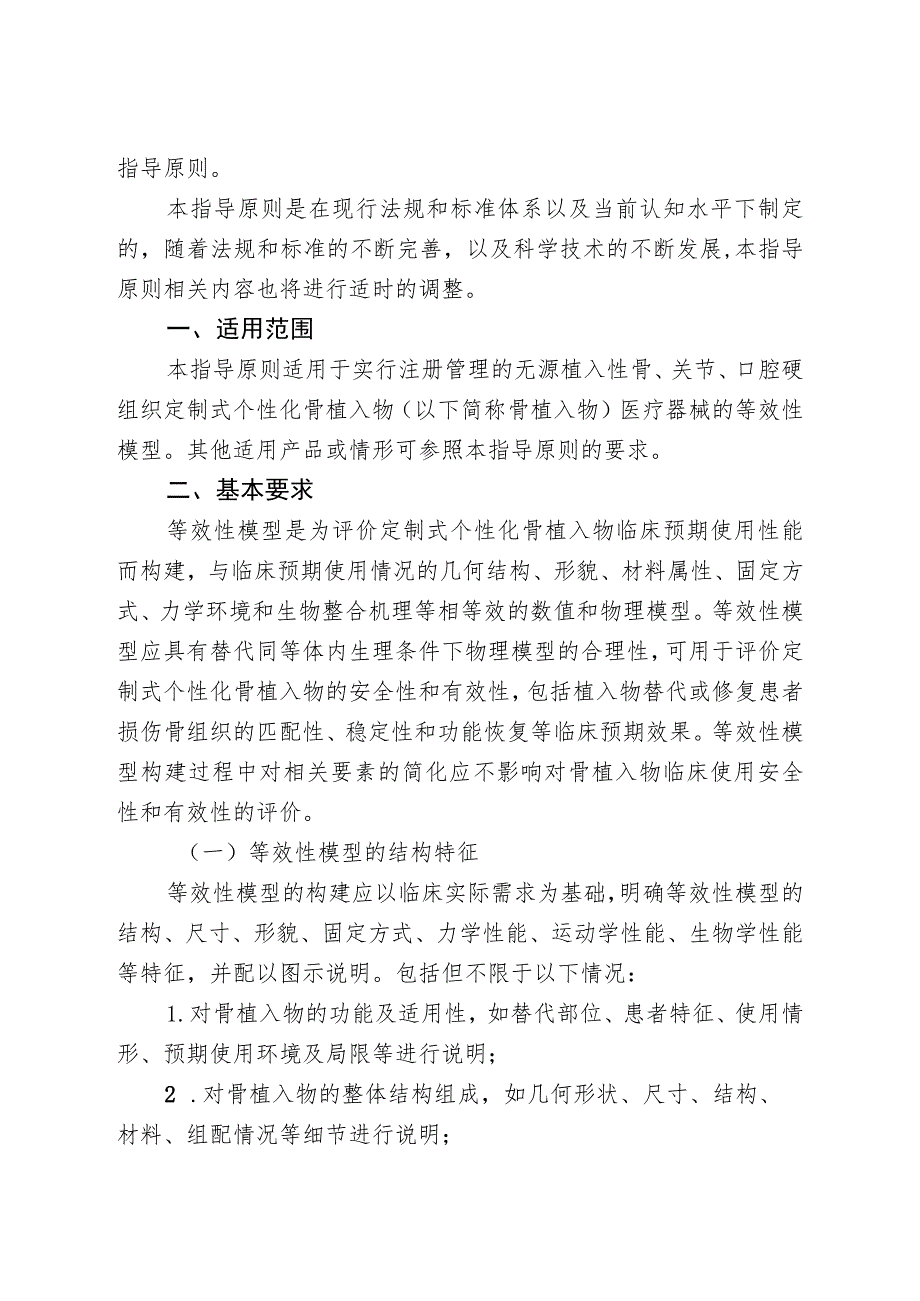 指导原则。

本指导原则是在现行法规和标准体系以及当前认知水平下制定的，随着法规和标准的不断完善，以及科学技术的不断发展,本指导原则相关内容也将进行适时的调整。

一、适用范围

本指导原则适用于实行注册管理的无源植入性骨、关节、口腔硬组织定制式个性化骨植入物（以下简称骨植入物）医疗器械的等效性模型。其他适用产品或情形可参照本指导原则的要求。

二、基本要求

等效性模型是为评价定制式个性化骨植入物临床预期使用性能而构建，与临床预期使用情况的几何结构、形貌、材料属性、固定方式、力学环境和生物整合机理等相等效的数值和物理模型。等效性模型应具有替代同等体内生理条件下物理模型的合理性，可用于评价定制式个性化骨植入物的安全性和有效性，包括植入物替代或修复患者损伤骨组织的匹配性、稳定性和功能恢复等临床预期效果。等效性模型构建过程中对相关要素的简化应不影响对骨植入物临床使用安全性和有效性的评价。

（一）等效性模型的结构特征

等效性模型的构建应以临床实际需求为基础,明确等效性模型的结构、尺寸、形貌、固定方式、力学性能、运动学性能、生物学性能等特征，并配以图示说明。包括但不限于以下情况：

1.对骨植入物的功能及适用性，如替代部位、患者特征、使用情形、预期使用环境及局限等进行说明；

2 .对骨植入物的整体结构组成，如几何形状、尺寸、结构、材料、组配情况等细节进行说明；